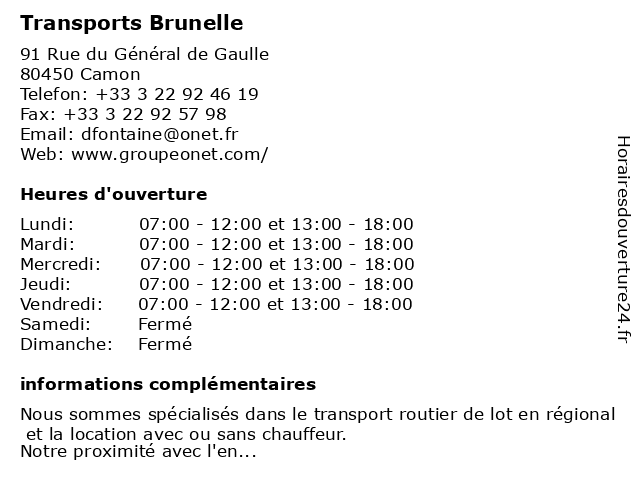 Transports Brunelle

91 Rue du Général de Gaulle
80450 Camon
Telefon: +33 3 22 92 46 19
Fax: +33 3 22 92 57 98
Email: dfontaine@onet.fr
Web: www.groupeonet.com/

Heures d'ouverture

| | |
|---|---|
| Lundi: | 07:00 - 12:00 et 13:00 - 18:00 |
| Mardi: | 07:00 - 12:00 et 13:00 - 18:00 |
| Mercredi: | 07:00 - 12:00 et 13:00 - 18:00 |
| Jeudi: | 07:00 - 12:00 et 13:00 - 18:00 |
| Vendredi: | 07:00 - 12:00 et 13:00 - 18:00 |
| Samedi: | Fermé |
| Dimanche: | Fermé |

informations complémentaires

Nous sommes spécialisés dans le transport routier de lot en régional et la location avec ou sans chauffeur.
Notre proximité avec l'en...

Horairesdouverture24.fr